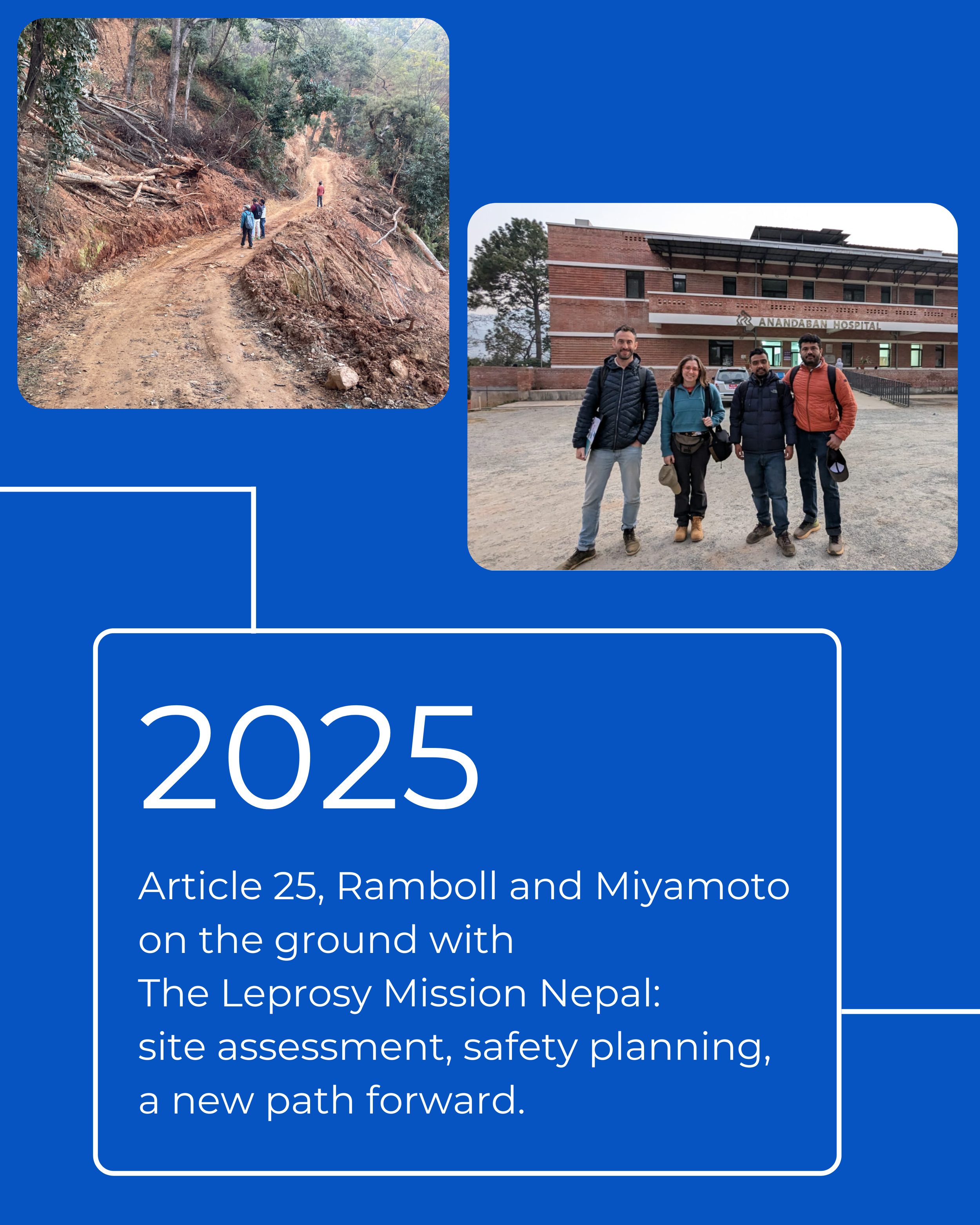 ANANDABAN HOSPITAL

2025

Article 25, Ramboll and Miyamoto on the ground with The Leprosy Mission Nepal: site assessment, safety planning, a new path forward.